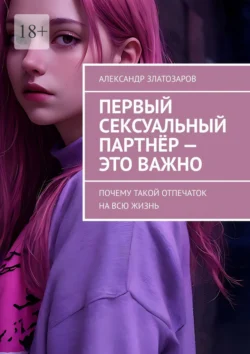 18+

АЛЕКСАНДР ЗЛАТОЗАРОВ

ПЕРВЫЙ СЕКСУАЛЬНЫЙ ПАРТНЁР — ЭТО ВАЖНО

ПОЧЕМУ ТАКОЙ ОТПЕЧАТОК НА ВСЮ ЖИЗНЬ